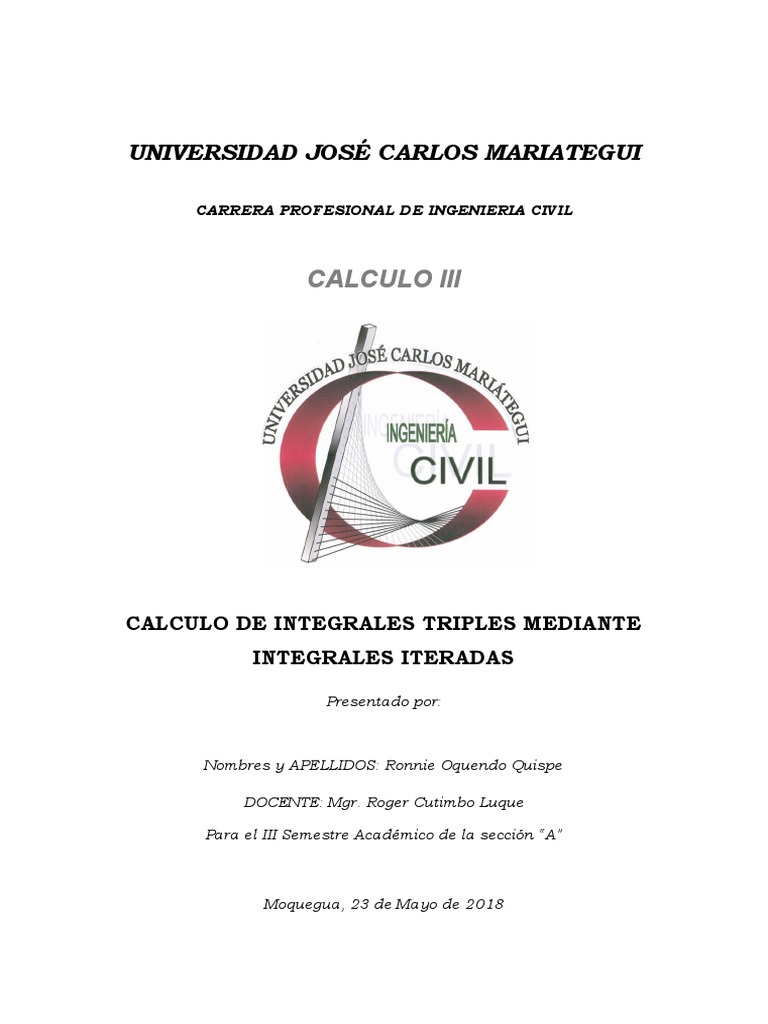 UNIVERSIDAD JOSÉ CARLOS MARIATEGUI

CARRERA PROFESIONAL DE INGENIERIA CIVIL

CALCULO III

UNIVERSIDAD JOSÉ CARLOS MARIÁTEGUI
INGENIERÍA
CIVIL

CALCULO DE INTEGRALES TRIPLES MEDIANTE INTEGRALES ITERADAS

Presentado por:

Nombres y APELLIDOS: Ronnie Oquendo Quispe

DOCENTE: Mgr. Roger Cutimbo Luque

Para el III Semestre Académico de la sección "A"

Moquegua, 23 de Mayo de 2018